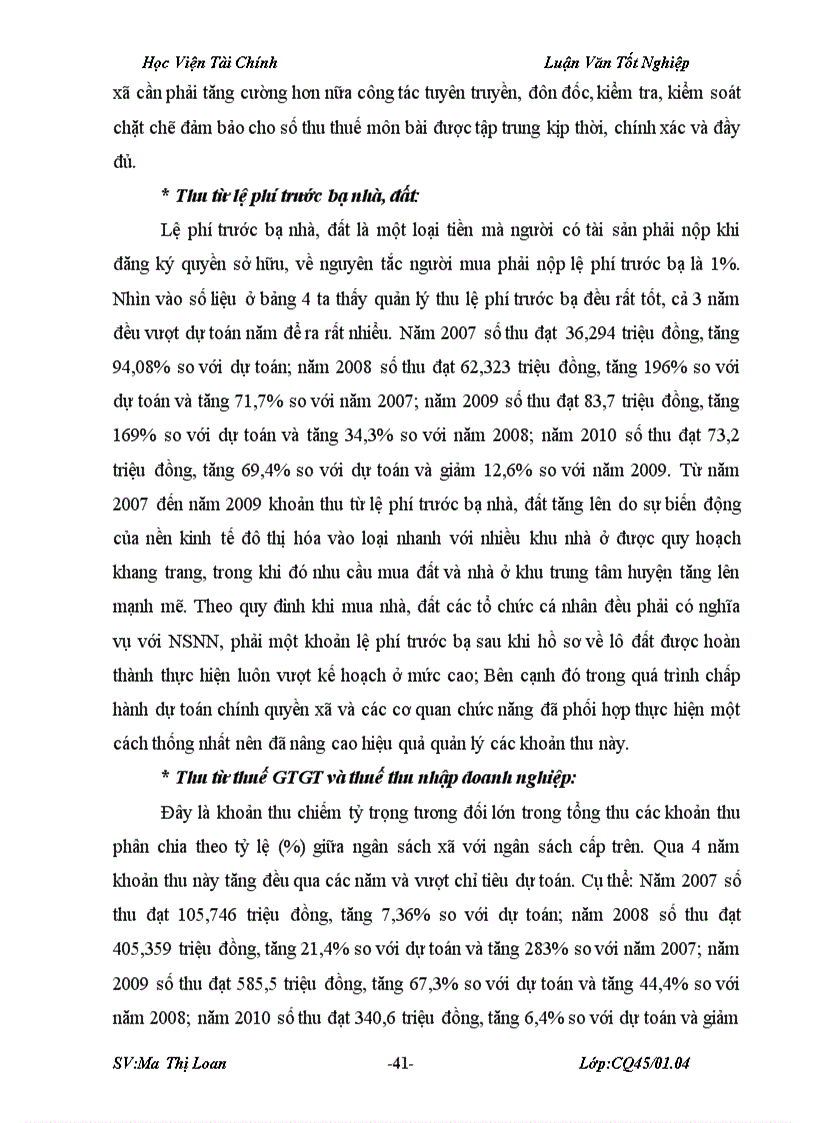 Học Viện Tài Chính Luận Văn Tốt Nghiệp

xã cần phải tăng cường hơn nữa công tác tuyên truyền, đôn đốc, kiểm tra, kiểm soát chặt chẽ đảm bảo cho số thu thuế môn bài được tập trung kịp thời, chính xác và đầy đủ.

* Thu từ lệ phí trước bạ nhà, đất:

Lệ phí trước bạ nhà, đất là một loại tiền mà người có tài sản phải nộp khi đăng ký quyền sở hữu, về nguyên tắc người mua phải nộp lệ phí trước bạ là 1%. Nhìn vào số liệu ở bảng 4 ta thấy quản lý thu lệ phí trước bạ đều rất tốt, cả 3 năm đều vượt dự toán năm đề ra rất nhiều. Năm 2007 số thu đạt 36,294 triệu đồng, tăng 94,08% so với dự toán; năm 2008 số thu đạt 62,323 triệu đồng, tăng 196% so với dự toán và tăng 71,7% so với năm 2007; năm 2009 số thu đạt 83,7 triệu đồng, tăng 169% so với dự toán và tăng 34,3% so với năm 2008; năm 2010 số thu đạt 73,2 triệu đồng, tăng 69,4% so với dự toán và giảm 12,6% so với năm 2009. Từ năm 2007 đến năm 2009 khoản thu từ lệ phí trước bạ nhà, đất tăng lên do sự biến động của nền kinh tế đô thị hóa vào loại nhanh với nhiều khu nhà ở được quy hoạch khang trang, trong khi đó nhu cầu mua đất và nhà ở khu trung tâm huyện tăng lên mạnh mẽ. Theo quy định khi mua nhà, đất các tổ chức cá nhân đều phải có nghĩa vụ với NSNN, phải một khoản lệ phí trước bạ sau khi hồ sơ về lô đất được hoàn thành thực hiện luôn vượt kế hoạch ở mức cao; Bên cạnh đó trong quá trình chấp hành dự toán chính quyền xã và các cơ quan chức năng đã phối hợp thực hiện một cách thống nhất nên đã nâng cao hiệu quả quản lý các khoản thu này.

* Thu từ thuế GTGT và thuế thu nhập doanh nghiệp:

Đây là khoản thu chiếm tỷ trọng tương đối lớn trong tổng thu các khoản thu phân chia theo tỷ lệ (%) giữa ngân sách xã với ngân sách cấp trên. Qua 4 năm khoản thu này tăng đều qua các năm và vượt chỉ tiêu dự toán. Cụ thể: Năm 2007 số thu đạt 105,746 triệu đồng, tăng 7,36% so với dự toán; năm 2008 số thu đạt 405,359 triệu đồng, tăng 21,4% so với dự toán và tăng 283% so với năm 2007; năm 2009 số thu đạt 585,5 triệu đồng, tăng 67,3% so với dự toán và tăng 44,4% so với năm 2008; năm 2010 số thu đạt 340,6 triệu đồng, tăng 6,4% so với dự toán và giảm

SV:Ma Thị Loan -41- Lớp:CQ45/01.04